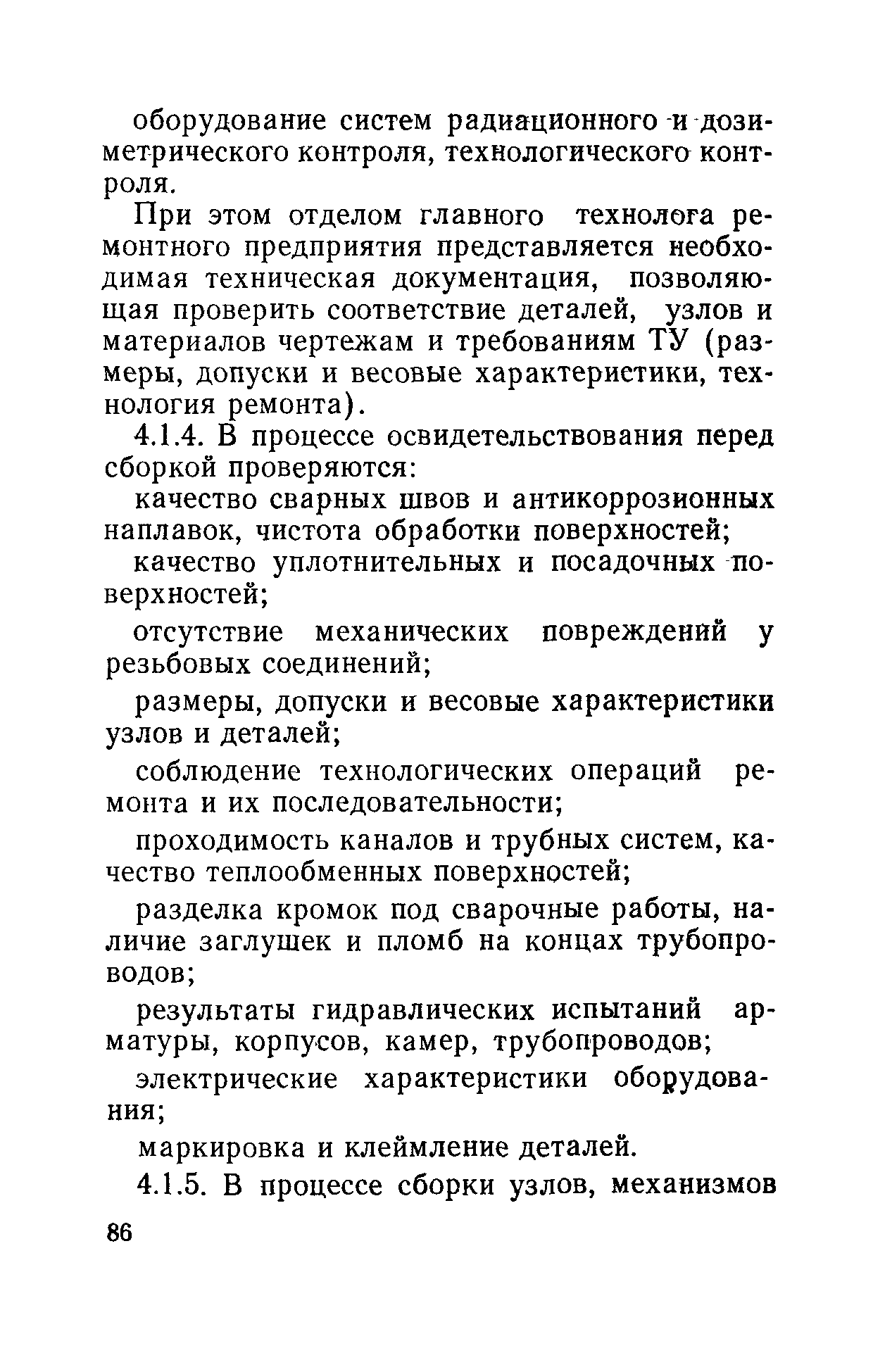 оборудование систем радиационного и дозиметрического контроля, технологического контроля.

При этом отделом главного технолога ремонтного предприятия представляется необходимая техническая документация, позволяющая проверить соответствие деталей, узлов и материалов чертежам и требованиям ТУ (размеры, допуски и весовые характеристики, технология ремонта).

4.1.4. В процессе освидетельствования перед сборкой проверяются:

качество сварных швов и антикоррозионных наплавок, чистота обработки поверхностей;

качество уплотнительных и посадочных поверхностей;

отсутствие механических повреждений у резьбовых соединений;

размеры, допуски и весовые характеристики узлов и деталей;

соблюдение технологических операций ремонта и их последовательности;

проходимость каналов и трубных систем, качество теплообменных поверхностей;

разделка кромок под сварочные работы, наличие заглушек и пломб на концах трубопроводов;

результаты гидравлических испытаний арматуры, корпусов, камер, трубопроводов;

электрические характеристики оборудования;

маркировка и клеймление деталей.

4.1.5. В процессе сборки узлов, механизмов

86